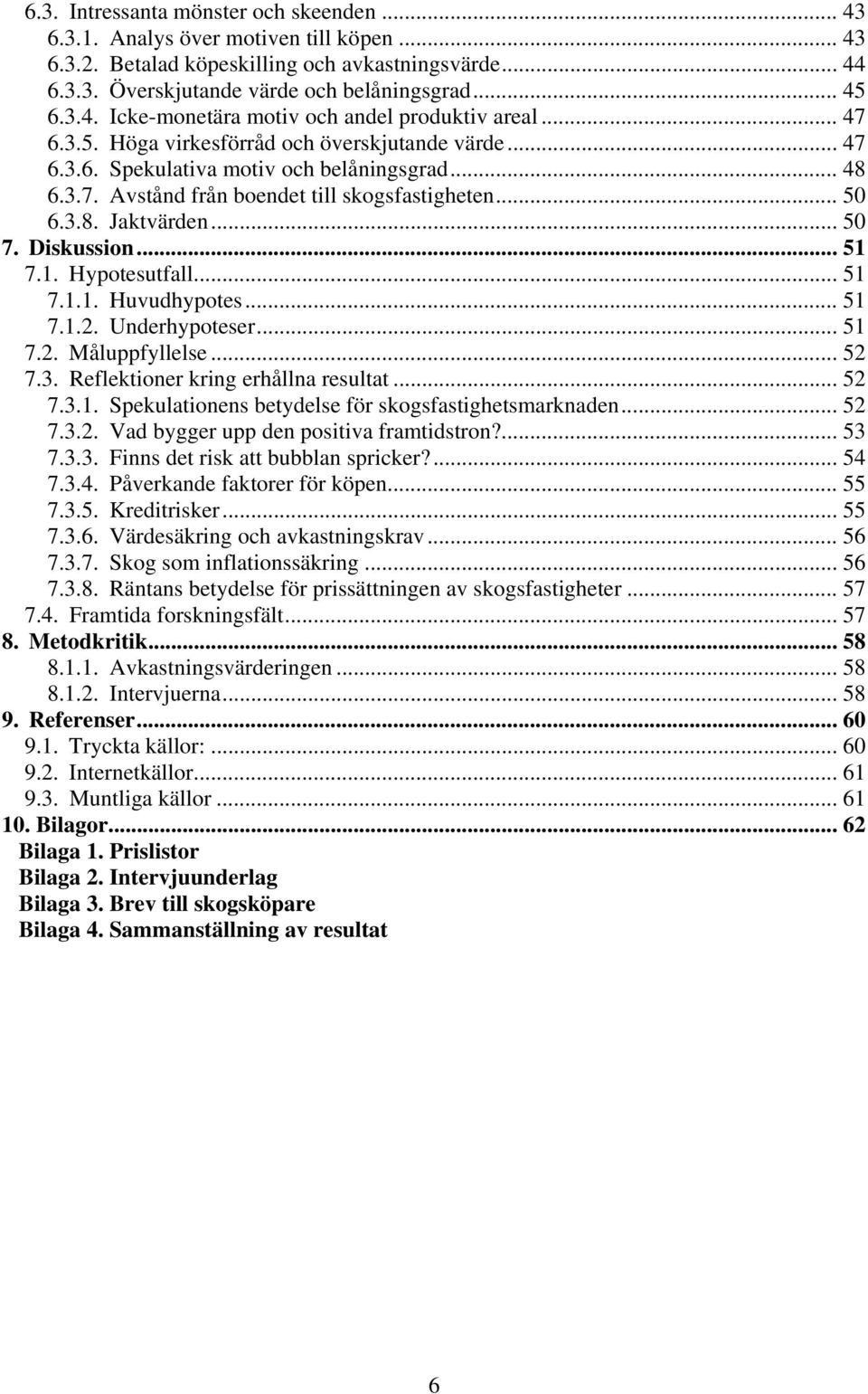 6.3. Intressanta mönster och skeenden ... 43
6.3.1. Analys över motiven till köpen ... 43
6.3.2. Betalad köpeskilling och avkastningsvärde ... 44
6.3.3. Överskjutande värde och belåningsgrad ... 45
6.3.4. Icke-monetära motiv och andel produktiv areal ... 47
6.3.5. Höga virkesförråd och överskjutande värde ... 47
6.3.6. Spekulativa motiv och belåningsgrad ... 48
6.3.7. Avstånd från boendet till skogsfastigheten ... 50
6.3.8. Jaktvärden ... 50
7. Diskussion ... 51
7.1. Hypotesutfall ... 51
7.1.1. Huvudhypotes ... 51
7.1.2. Underhypoteser ... 51
7.2. Måluppfyllelse ... 52
7.3. Reflektioner kring erhållna resultat ... 52
7.3.1. Spekulationens betydelse för skogsfastighetsmarknaden ... 52
7.3.2. Vad bygger upp den positiva framtidstron? ... 53
7.3.3. Finns det risk att bubblan spricker? ... 54
7.3.4. Påverkande faktorer för köpen ... 55
7.3.5. Kreditrisker ... 55
7.3.6. Värdesäkring och avkastningskrav ... 56
7.3.7. Skog som inflationssäkring ... 56
7.3.8. Räntans betydelse för prissättningen av skogsfastigheter ... 57
7.4. Framtida forskningsfält ... 57
8. Metodkritik ... 58
8.1.1. Avkastningsvärderingen ... 58
8.1.2. Intervjuerna ... 58
9. Referenser ... 60
9.1. Tryckta källor: ... 60
9.2. Internetkällor ... 61
9.3. Muntliga källor ... 61
10. Bilagor ... 62
Bilaga 1. Prislistor
Bilaga 2. Intervjuunderlag
Bilaga 3. Brev till skogsköpare
Bilaga 4. Sammanställning av resultat

6